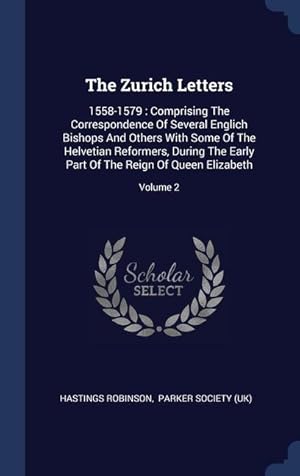 The Zurich Letters

1558-1579 : Comprising The Correspondence Of Several Englich Bishops And Others With Some Of The Helvetian Reformers, During The Early Part Of The Reign Of Queen Elizabeth

Volume 2

Scholar SELECT

HASTINGS ROBINSON, PARKER SOCIETY (UK)